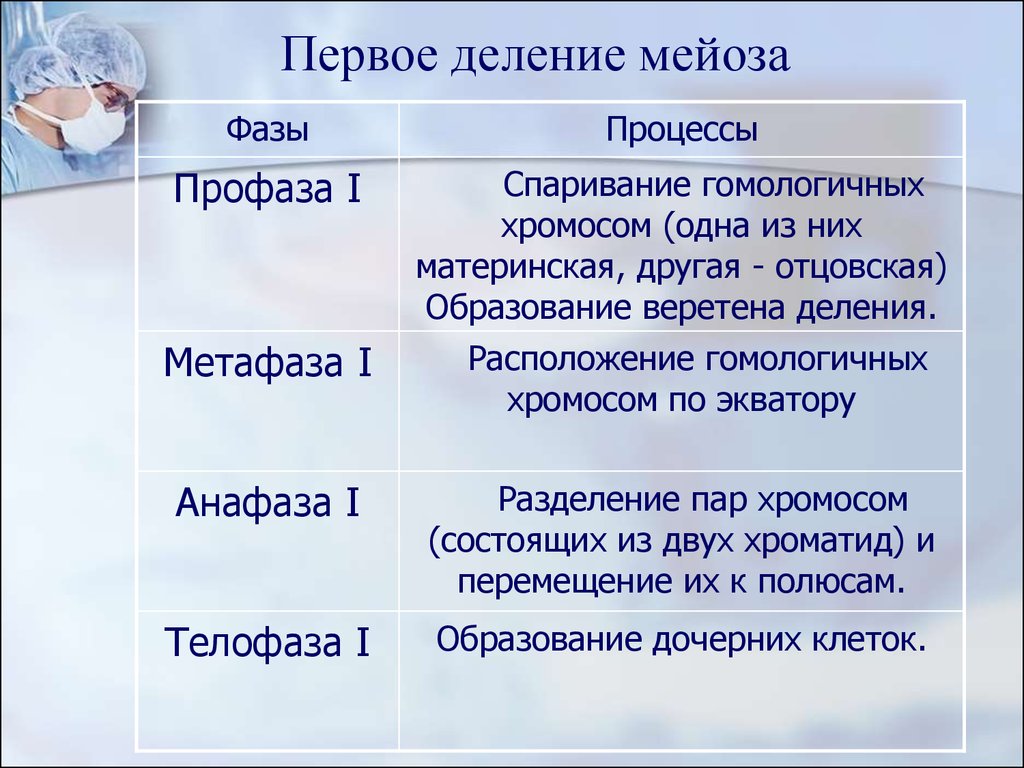 Первое деление мейоза

| Фазы | Процессы |
|---|---|
| Профаза I | Спаривание гомологичных хромосом (одна из них материнская, другая - отцовская) Образование веретена деления. |
| Метафаза I | Расположение гомологичных хромосом по экватору |
| Анафаза I | Разделение пар хромосом (состоящих из двух хроматид) и перемещение их к полюсам. |
| Телофаза I | Образование дочерних клеток. |